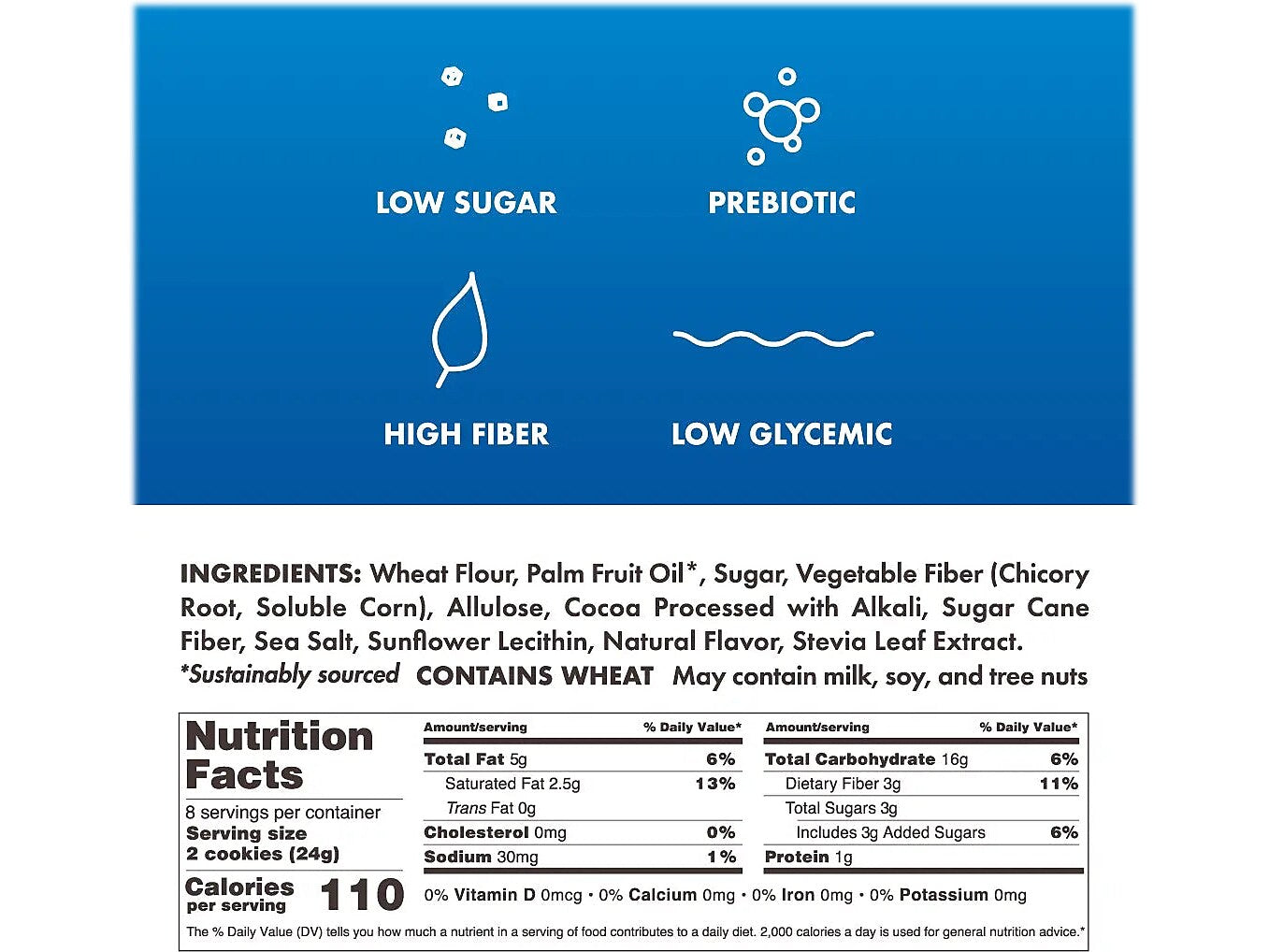 LOW SUGAR

PREBIOTIC

HIGH FIBER

LOW GLYCEMIC

INGREDIENTS: Wheat Flour, Palm Fruit Oil*, Sugar, Vegetable Fiber (Chicory Root, Soluble Corn), Allulose, Cocoa Processed with Alkali, Sugar Cane Fiber, Sea Salt, Sunflower Lecithin, Natural Flavor, Stevia Leaf Extract.
*Sustainably sourced CONTAINS WHEAT May contain milk, soy, and tree nuts

Nutrition Facts
8 servings per container
Serving size
2 cookies (24g)
Calories per serving 110

| Amount/serving | % Daily Value* |
|---|---|
| Total Fat 5g | 6% |
| Saturated Fat 2.5g | 13% |
| Trans Fat 0g | |
| Cholesterol 0mg | 0% |
| Sodium 30mg | 1% |

| Amount/serving | % Daily Value* |
|---|---|
| Total Carbohydrate 16g | 6% |
| Dietary Fiber 3g | 11% |
| Total Sugars 3g | |
| Includes 3g Added Sugars | 6% |
| Protein 1g | |

0% Vitamin D 0mcg • 0% Calcium 0mg • 0% Iron 0mg • 0% Potassium 0mg

The % Daily Value (DV) tells you how much a nutrient in a serving of food contributes to a daily diet. 2,000 calories a day is used for general nutrition advice.*